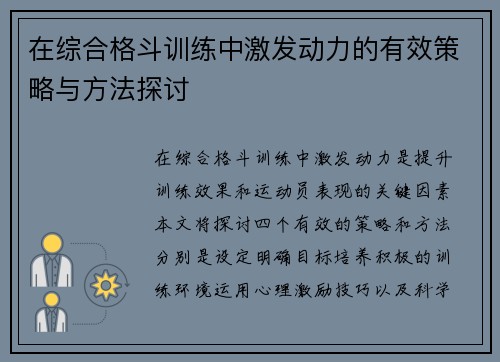 在综合格斗训练中激发动力的有效策略与方法探讨

在综合格斗训练中激发动力是提升训练效果和运动员表现的关键因素本文将探讨四个有效的策略和方法分别是设定明确目标培养积极的训练环境运用心理激励技巧以及科学